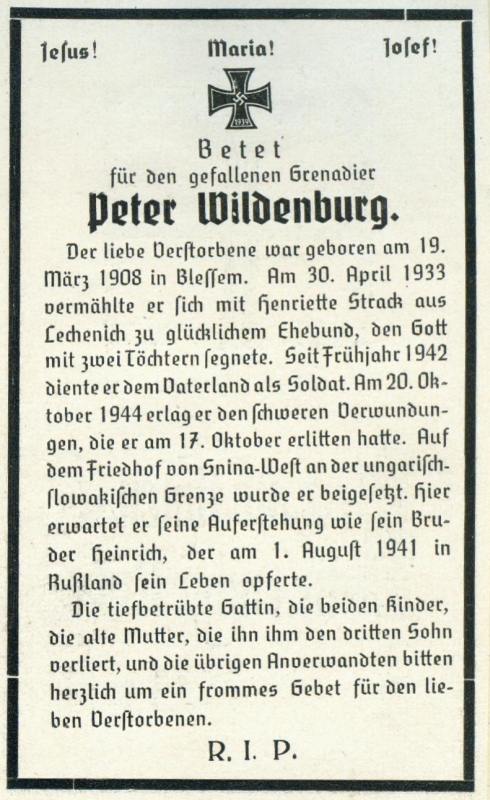 Jesus! Maria! Josef!

1939

Betet
für den gefallenen Grenadier
Peter Wildenburg.

Der liebe Verstorbene war geboren am 19. März 1908 in Blessem. Am 30. April 1933 vermählte er sich mit Henriette Strack aus Lechenich zu glücklichem Ehebund, den Gott mit zwei Töchtern segnete. Seit Frühjahr 1942 diente er dem Vaterland als Soldat. Am 20. Oktober 1944 erlag er den schweren Verwundungen, die er am 17. Oktober erlitten hatte. Auf dem Friedhof von Snina-West an der ungarisch-slowakischen Grenze wurde er beigesetzt. Hier erwartet er seine Auferstehung wie sein Bruder Heinrich, der am 1. August 1941 in Rußland sein Leben opferte.

Die tiefbetrübte Gattin, die beiden Kinder, die alte Mutter, die ihn ihm den dritten Sohn verliert, und die übrigen Anverwandten bitten herzlich um ein frommes Gebet für den lieben Verstorbenen.

R. I. P.